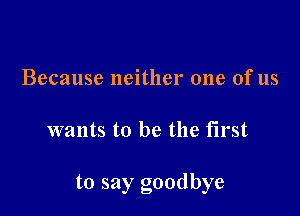 Because neither one of us

wants to be the first

to say goodbye